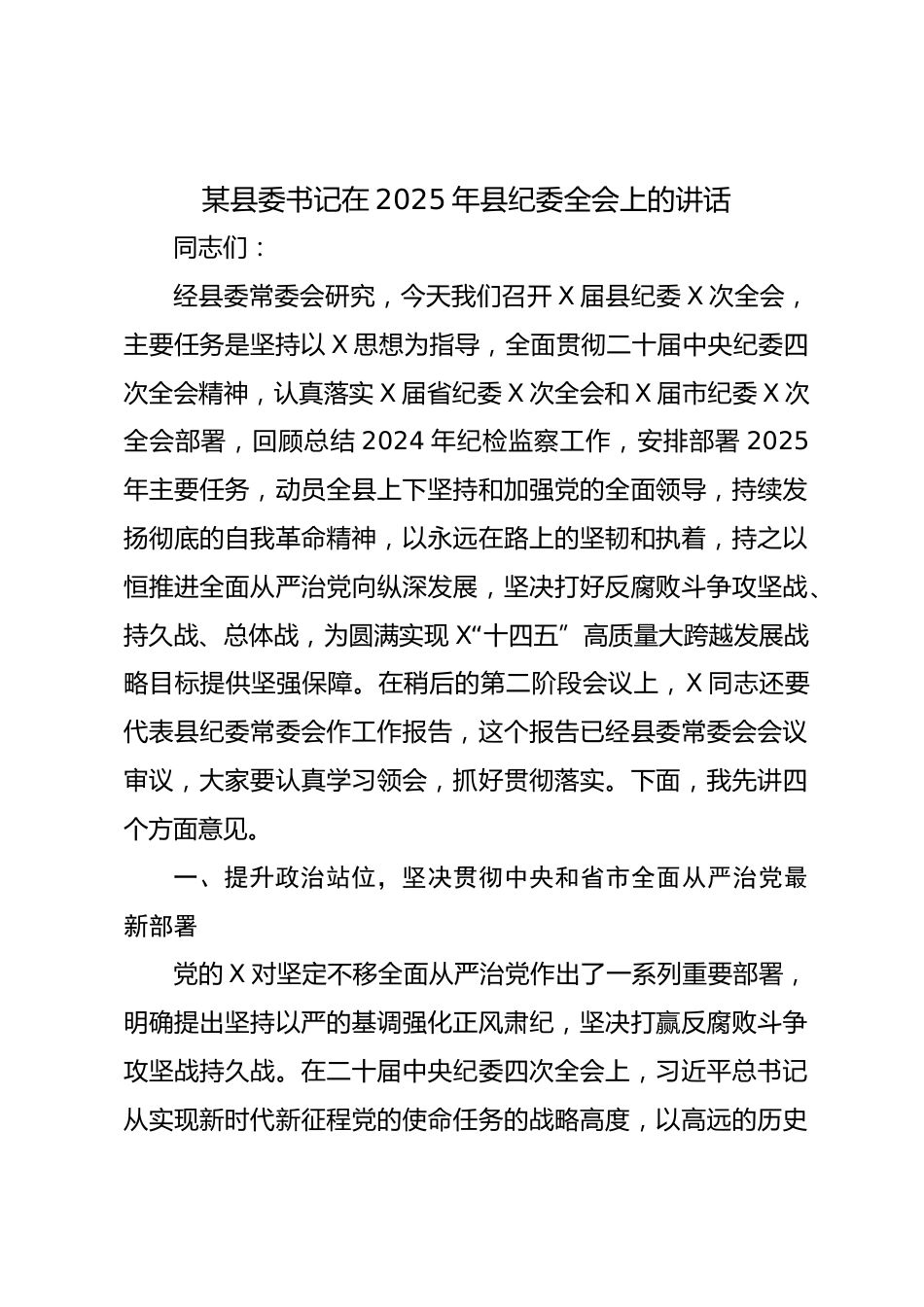 某县委书记在2025年县纪委全会上的讲话

同志们：

经县委常委会研究，今天我们召开X届县纪委X次全会，主要任务是坚持以X思想为指导，全面贯彻二十届中央纪委四次全会精神，认真落实X届省纪委X次全会和X届市纪委X次全会部署，回顾总结2024年纪检监察工作，安排部署2025年主要任务，动员全县上下坚持和加强党的全面领导，持续发扬彻底的自我革命精神，以永远在路上的坚韧和执着，持之以恒推进全面从严治党向纵深发展，坚决打好反腐败斗争攻坚战、持久战、总体战，为圆满实现X“十四五”高质量大跨越发展战略目标提供坚强保障。在稍后的第二阶段会议上，X同志还要代表县纪委常委会作工作报告，这个报告已经县委常委会会议审议，大家要认真学习领会，抓好贯彻落实。下面，我先讲四个方面意见。

一、提升政治站位，坚决贯彻中央和省市全面从严治党最新部署

党的X对坚定不移全面从严治党作出了一系列重要部署，明确提出坚持以严的基调强化正风肃纪，坚决打赢反腐败斗争攻坚战持久战。在二十届中央纪委四次全会上，习近平总书记从实现新时代新征程党的使命任务的战略高度，以高远的历史